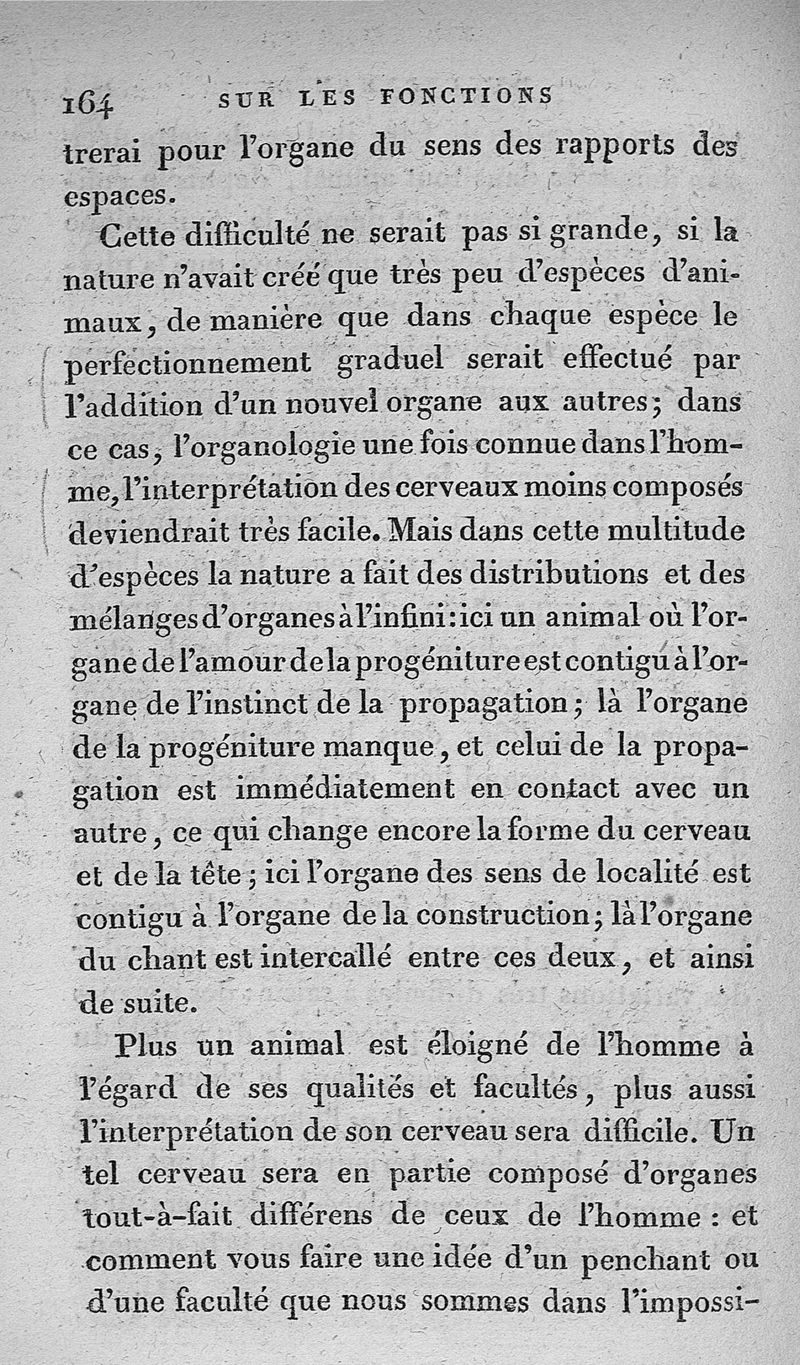 164 SUR LES FONCTIONS

trerai pour l'organe du sens des rapports des espaces.

Cette difficulté ne serait pas si grande, si la nature n'avait créé que très peu d'espèces d'animaux, de manière que dans chaque espèce le perfectionnement graduel serait effectué par l'addition d'un nouvel organe aux autres; dans ce cas, l'organologie une fois connue dans l'homme, l'interprétation des cerveaux moins composés deviendrait très facile. Mais dans cette multitude d'espèces la nature a fait des distributions et des mélanges d'organes à l'infini: ici un animal où l'organe de l'amour de la progéniture est contigu à l'organe de l'instinct de la propagation; là l'organe de la progéniture manque, et celui de la propagation est immédiatement en contact avec un autre, ce qui change encore la forme du cerveau et de la tête; ici l'organe des sens de localité est contigu à l'organe de la construction; là l'organe du chant est intercallé entre ces deux, et ainsi de suite.

Plus un animal est éloigné de l'homme à l'égard de ses qualités et facultés, plus aussi l'interprétation de son cerveau sera difficile. Un tel cerveau sera en partie composé d'organes tout-à-fait différens de ceux de l'homme : et comment vous faire une idée d'un penchant ou d'une faculté que nous sommes dans l'impossi-